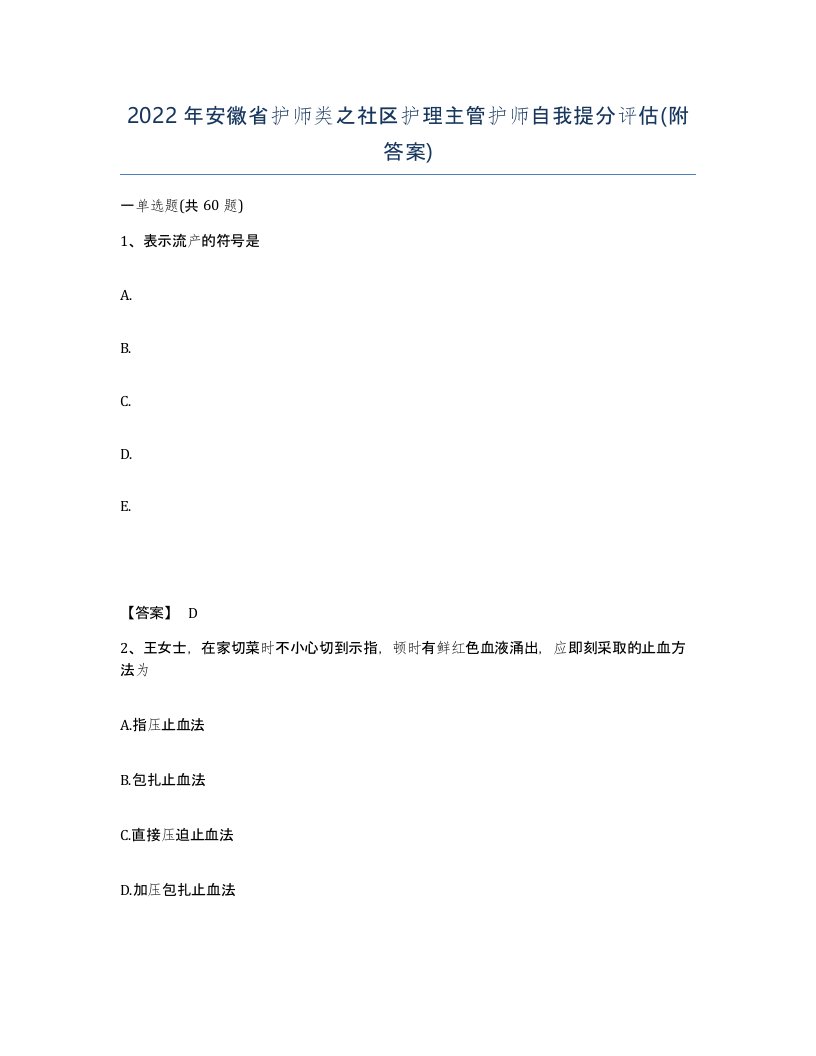 2022年安徽省护师类之社区护理主管护师自我提分评估(附答案)

一单选题(共 60 题)

1、表示流产的符号是

A.

B.

C.

D.

E.

【答案】 D

2、王女士，在家切菜时不小心切到示指，顿时有鲜红色血液涌出，应即刻采取的止血方法为

A.指压止血法

B.包扎止血法

C.直接压迫止血法

D.加压包扎止血法